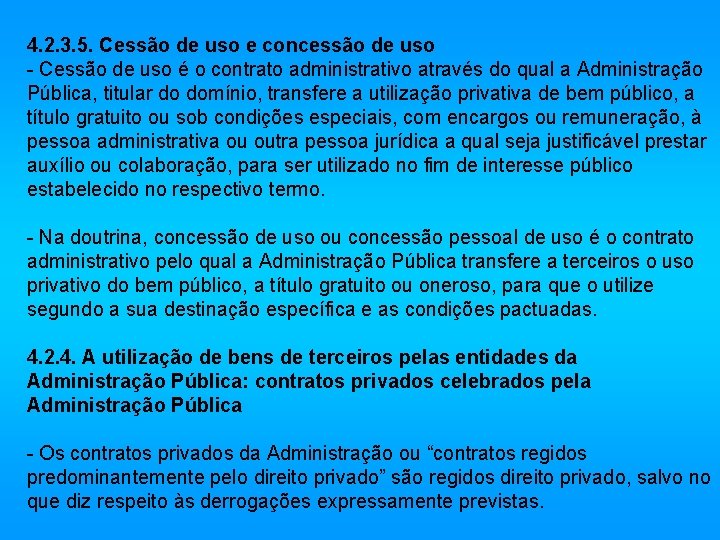 4.2.3.5. Cessão de uso e concessão de uso
- Cessão de uso é o contrato administrativo através do qual a Administração Pública, titular do domínio, transfere a utilização privativa de bem público, a título gratuito ou sob condições especiais, com encargos ou remuneração, à pessoa administrativa ou outra pessoa jurídica a qual seja justificável prestar auxílio ou colaboração, para ser utilizado no fim de interesse público estabelecido no respectivo termo.

- Na doutrina, concessão de uso ou concessão pessoal de uso é o contrato administrativo pelo qual a Administração Pública transfere a terceiros o uso privativo do bem público, a título gratuito ou oneroso, para que o utilize segundo a sua destinação específica e as condições pactuadas.

4.2.4. A utilização de bens de terceiros pelas entidades da Administração Pública: contratos privados celebrados pela Administração Pública

- Os contratos privados da Administração ou “contratos regidos predominantemente pelo direito privado” são regidos direito privado, salvo no que diz respeito às derrogações expressamente previstas.